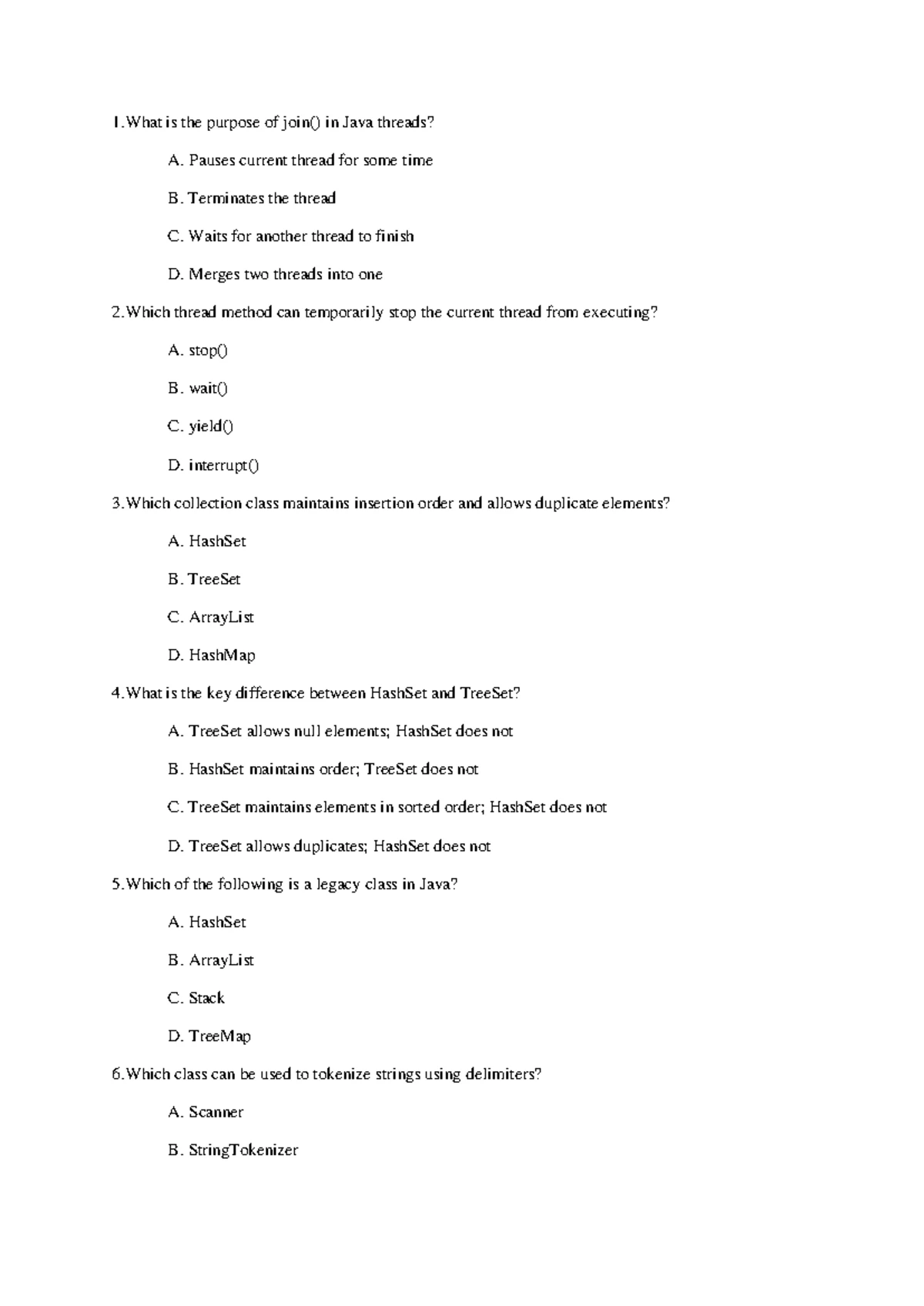 1.What is the purpose of join() in Java threads?

A. Pauses current thread for some time

B. Terminates the thread

C. Waits for another thread to finish

D. Merges two threads into one

2.Which thread method can temporarily stop the current thread from executing?

A. stop()

B. wait()

C. yield()

D. interrupt()

3.Which collection class maintains insertion order and allows duplicate elements?

A. HashSet

B. TreeSet

C. ArrayList

D. HashMap

4.What is the key difference between HashSet and TreeSet?

A. TreeSet allows null elements; HashSet does not

B. HashSet maintains order; TreeSet does not

C. TreeSet maintains elements in sorted order; HashSet does not

D. TreeSet allows duplicates; HashSet does not

5.Which of the following is a legacy class in Java?

A. HashSet

B. ArrayList

C. Stack

D. TreeMap

6.Which class can be used to tokenize strings using delimiters?

A. Scanner

B. StringTokenizer